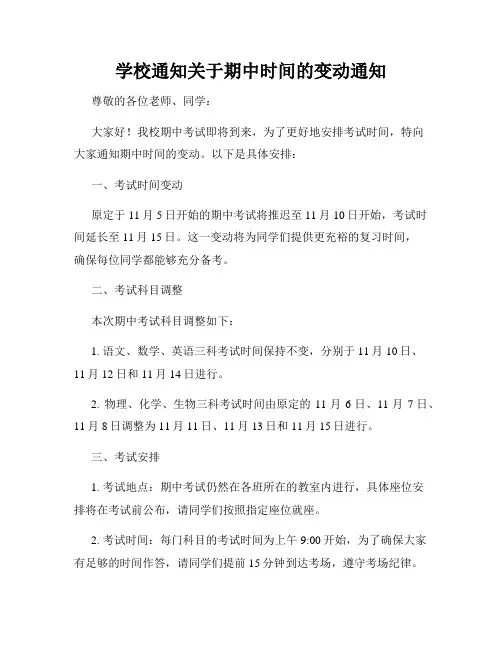 学校通知关于期中时间的变动通知

尊敬的各位老师、同学：

大家好！我校期中考试即将到来，为了更好地安排考试时间，特向大家通知期中时间的变动。以下是具体安排：

一、考试时间变动

原定于 11 月 5 日开始的期中考试将推迟至 11 月 10 日开始，考试时间延长至 11 月 15 日。这一变动将为同学们提供更充裕的复习时间，确保每位同学都能够充分备考。

二、考试科目调整

本次期中考试科目调整如下：

1. 语文、数学、英语三科考试时间保持不变，分别于 11 月 10 日、11 月 12 日和 11 月 14 日进行。

2. 物理、化学、生物三科考试时间由原定的 11 月 6 日、11 月 7 日、11 月 8 日调整为 11 月 11 日、11 月 13 日和 11 月 15 日进行。

三、考试安排

1. 考试地点：期中考试仍然在各班所在的教室内进行，具体座位安排将在考试前公布，请同学们按照指定座位就座。

2. 考试时间：每门科目的考试时间为上午 9:00 开始，为了确保大家有足够的时间作答，请同学们提前 15 分钟到达考场，遵守考场纪律。